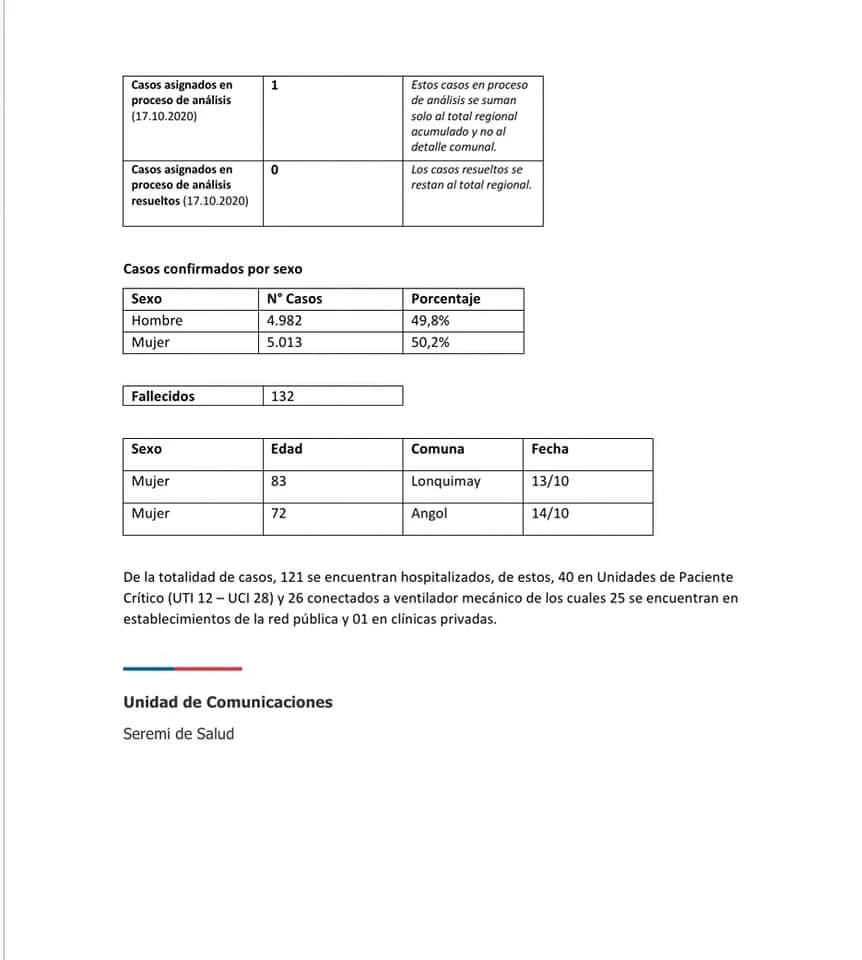 | Casos asignados en proceso de análisis (17.10.2020) | 1 | Estos casos en proceso de análisis se suman solo al total regional acumulado y no al detalle comunal. |
|---|---|---|
| Casos asignados en proceso de análisis resueltos (17.10.2020) | 0 | Los casos resueltos se restan al total regional. |

Casos confirmados por sexo

| Sexo | N° Casos | Porcentaje |
|---|---|---|
| Hombre | 4.982 | 49,8% |
| Mujer | 5.013 | 50,2% |

| Fallecidos | 132 |
|---|---|

| Sexo | Edad | Comuna | Fecha |
|---|---|---|---|
| Mujer | 83 | Lonquimay | 13/10 |
| Mujer | 72 | Angol | 14/10 |

De la totalidad de casos, 121 se encuentran hospitalizados, de estos, 40 en Unidades de Paciente Crítico (UTI 12 – UCI 28) y 26 conectados a ventilador mecánico de los cuales 25 se encuentran en establecimientos de la red pública y 01 en clínicas privadas.

Unidad de Comunicaciones
Seremi de Salud